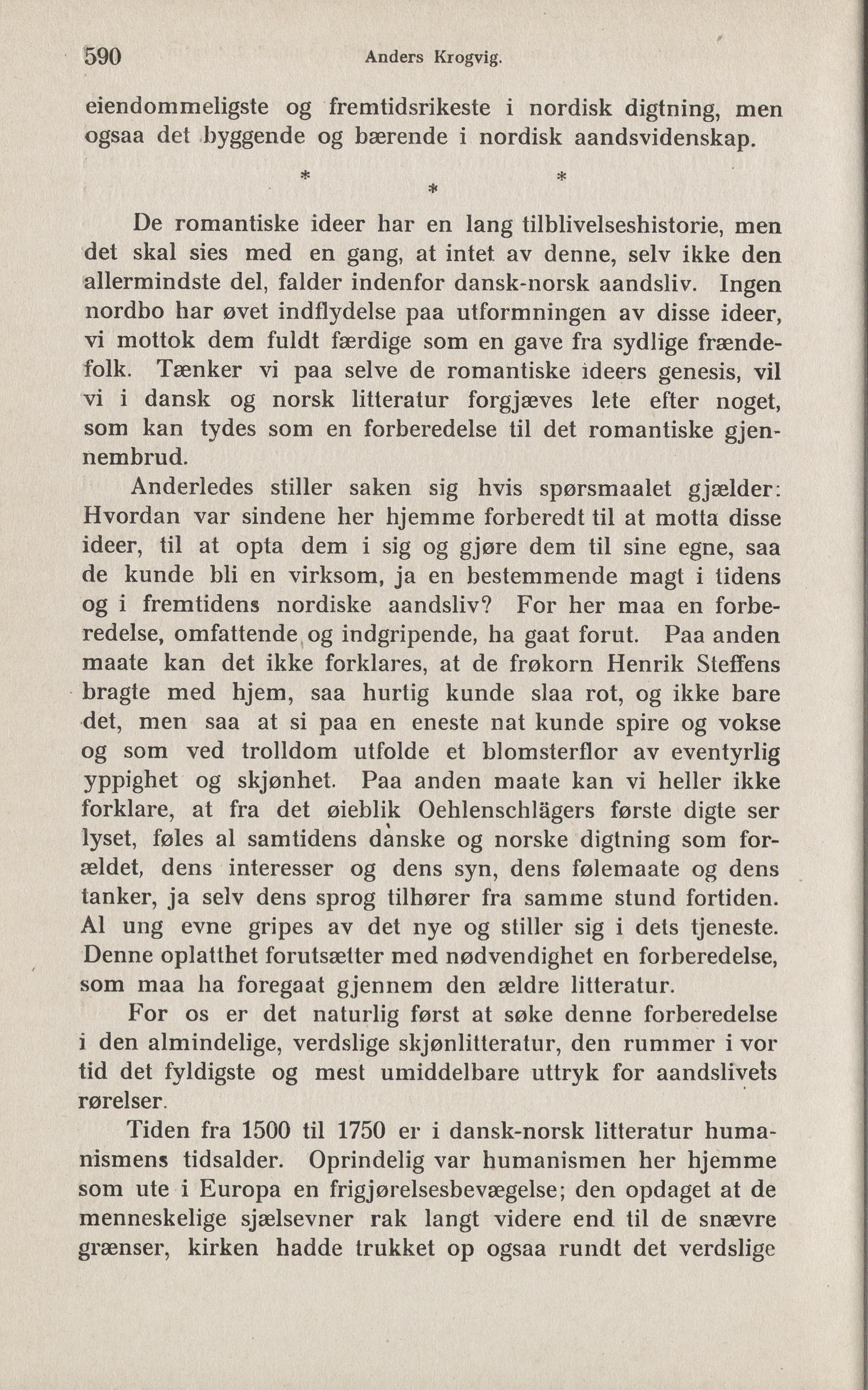 590 Anders Krogvig.

eiendommeligste og fremtidsrikeste i nordisk digtning, men ogsaa det byggende og bærende i nordisk aandsvidenskap.

* * *

De romantiske ideer har en lang tilblivelseshistorie, men det skal sies med en gang, at intet av denne, selv ikke den allermindste del, falder indenfor dansk-norsk aandsliv. Ingen nordbo har øvet indflydelse paa utformningen av disse ideer, vi mottok dem fuldt færdige som en gave fra sydlige frændefolk. Tænker vi paa selve de romantiske ideers genesis, vil vi i dansk og norsk litteratur forgjæves lete efter noget, som kan tydes som en forberedelse til det romantiske gjennembrud.

Anderledes stiller saken sig hvis spørsmaalet gjælder: Hvordan var sindene her hjemme forberedt til at motta disse ideer, til at opta dem i sig og gjøre dem til sine egne, saa de kunde bli en virksom, ja en bestemmende magt i tidens og i fremtidens nordiske aandsliv? For her maa en forberedelse, omfattende og indgripende, ha gaat forut. Paa anden maate kan det ikke forklares, at de frøkorn Henrik Steffens bragte med hjem, saa hurtig kunde slaa rot, og ikke bare det, men saa at si paa en eneste nat kunde spire og vokse og som ved trolldom utfolde et blomsterflor av eventyrlig yppighet og skjønhet. Paa anden maate kan vi heller ikke forklare, at fra det øieblik Oehlenschlägers første digte ser lyset, føles al samtidens danske og norske digtning som forældet, dens interesser og dens syn, dens følemaate og dens tanker, ja selv dens sprog tilhører fra samme stund fortiden. Al ung evne gripes av det nye og stiller sig i dets tjeneste. Denne oplatthet forutsætter med nødvendighet en forberedelse, som maa ha foregaat gjennem den ældre litteratur.

For os er det naturlig først at søke denne forberedelse i den almindelige, verdslige skjønlitteratur, den rummer i vor tid det fyldigste og mest umiddelbare uttryk for aandslivets rørelser.

Tiden fra 1500 til 1750 er i dansk-norsk litteratur humanismens tidsalder. Oprindelig var humanismen her hjemme som ute i Europa en frigjørelsesbevægelse; den opdaget at de menneskelige sjælsevner rak langt videre end til de snævre grænser, kirken hadde trukket op ogsaa rundt det verdslige